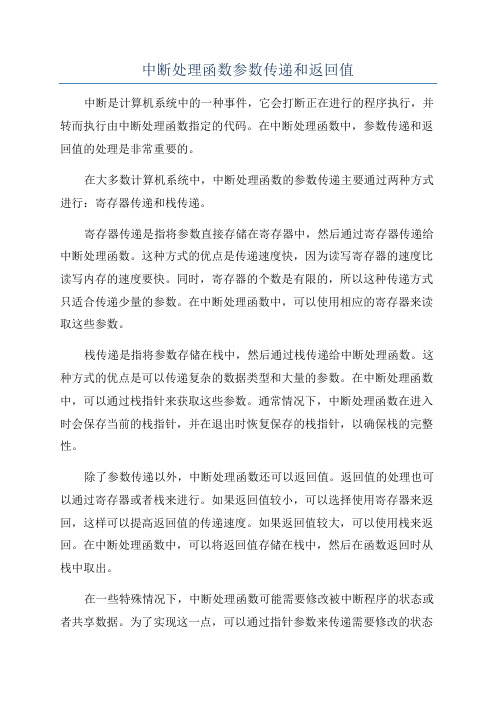 中断处理函数参数传递和返回值

中断是计算机系统中的一种事件，它会打断正在进行的程序执行，并转而执行由中断处理函数指定的代码。在中断处理函数中，参数传递和返回值的处理是非常重要的。

在大多数计算机系统中，中断处理函数的参数传递主要通过两种方式进行：寄存器传递和栈传递。

寄存器传递是指将参数直接存储在寄存器中，然后通过寄存器传递给中断处理函数。这种方式的优点是传递速度快，因为读写寄存器的速度比读写内存的速度要快。同时，寄存器的个数是有限的，所以这种传递方式只适合传递少量的参数。在中断处理函数中，可以使用相应的寄存器来读取这些参数。

栈传递是指将参数存储在栈中，然后通过栈传递给中断处理函数。这种方式的优点是可以传递复杂的数据类型和大量的参数。在中断处理函数中，可以通过栈指针来获取这些参数。通常情况下，中断处理函数在进入时会保存当前的栈指针，并在退出时恢复保存的栈指针，以确保栈的完整性。

除了参数传递以外，中断处理函数还可以返回值。返回值的处理也可以通过寄存器或者栈来进行。如果返回值较小，可以选择使用寄存器来返回，这样可以提高返回值的传递速度。如果返回值较大，可以使用栈来返回。在中断处理函数中，可以将返回值存储在栈中，然后在函数返回时从栈中取出。

在一些特殊情况下，中断处理函数可能需要修改被中断程序的状态或者共享数据。为了实现这一点，可以通过指针参数来传递需要修改的状态